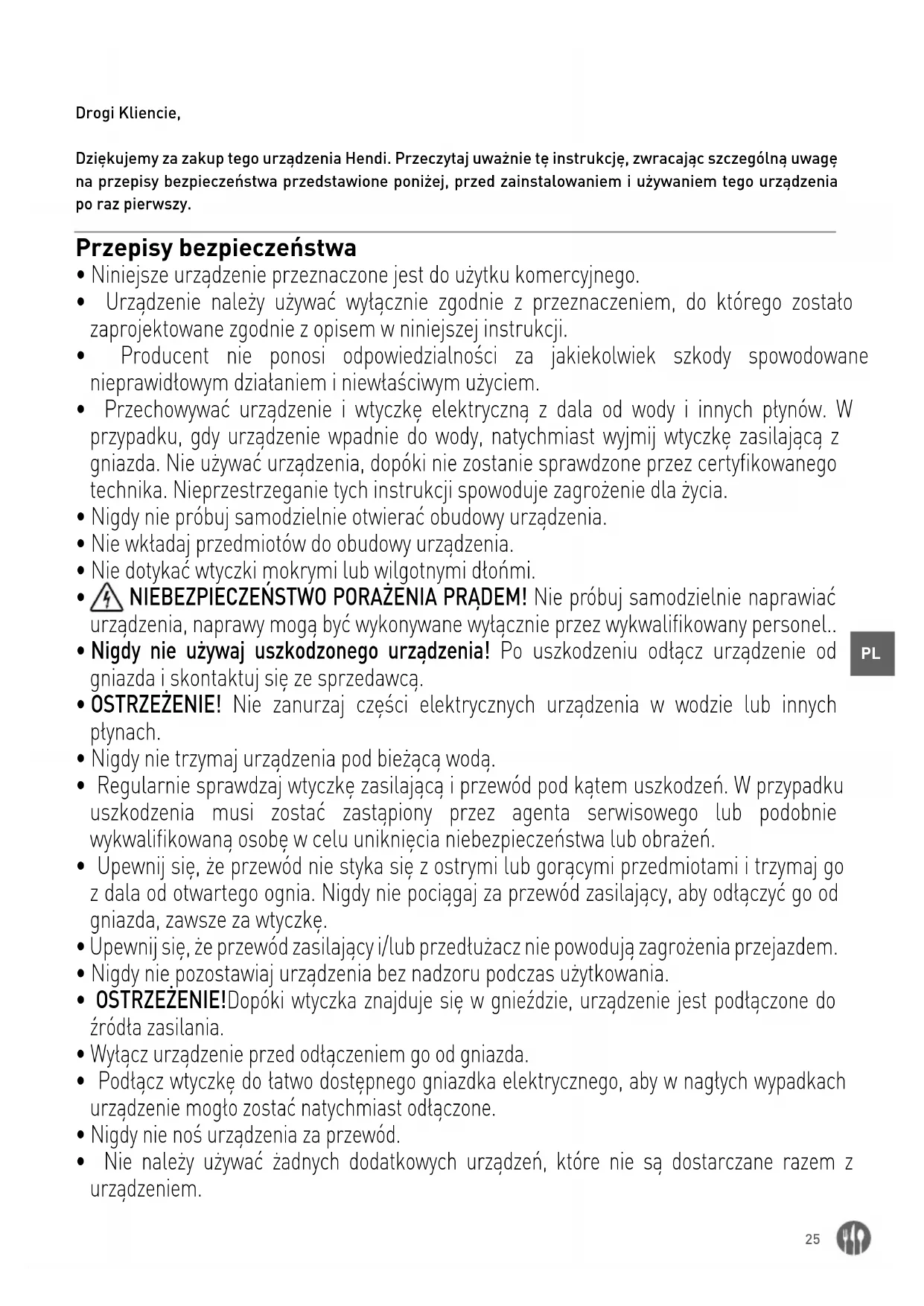 Drogi Kliencie,

Dziękujemy za zakup tego urządzenia Hendi. Przeczytaj uważnie tę instrukcję, zwracając szczególną uwagę na przepisy bezpieczeństwa przedstawione poniżej, przed zainstalowaniem i używaniem tego urządzenia po raz pierwszy.

Przepisy bezpieczeństwa

• Niniejsze urządzenie przeznaczone jest do użytku komercyjnego.
• Urządzenie należy używać wyłącznie zgodnie z przeznaczeniem, do którego zostało zaprojektowane zgodnie z opisem w niniejszej instrukcji.
• Producent nie ponosi odpowiedzialności za jakiekolwiek szkody spowodowane nieprawidłowym działaniem i niewłaściwym użyciem.
• Przechowywać urządzenie i wtyczkę elektryczną z dala od wody i innych płynów. W przypadku, gdy urządzenie wpadnie do wody, natychmiast wyjmij wtyczkę zasilającą z gniazda. Nie używać urządzenia, dopóki nie zostanie sprawdzone przez certyfikowanego technika. Nieprzestrzeganie tych instrukcji spowoduje zagrożenie dla życia.
• Nigdy nie próbuj samodzielnie otwierać obudowy urządzenia.
• Nie wkładaj przedmiotów do obudowy urządzenia.
• Nie dotykać wtyczki mokrymi lub wilgotnymi dłońmi.
• NIEBEZPIECZEŃSTWO PORAŻENIA PRĄDEM! Nie próbuj samodzielnie naprawiać urządzenia, naprawy mogą być wykonywane wyłącznie przez wykwalifikowany personel..
• Nigdy nie używaj uszkodzonego urządzenia! Po uszkodzeniu odłącz urządzenie od gniazda i skontaktuj się ze sprzedawcą.
• OSTRZEŻENIE! Nie zanurzaj części elektrycznych urządzenia w wodzie lub innych płynach.
• Nigdy nie trzymaj urządzenia pod bieżącą wodą.
• Regularnie sprawdzaj wtyczkę zasilającą i przewód pod kątem uszkodzeń. W przypadku uszkodzenia musi zostać zastąpiony przez agenta serwisowego lub podobnie wykwalifikowaną osobę w celu uniknięcia niebezpieczeństwa lub obrażeń.
• Upewnij się, że przewód nie styka się z ostrymi lub gorącymi przedmiotami i trzymaj go z dala od otwartego ognia. Nigdy nie pociągaj za przewód zasilający, aby odłączyć go od gniazda, zawsze za wtyczkę.
• Upewnij się, że przewód zasilający i/lub przedłużacz nie powodują zagrożenia przejazdem.
• Nigdy nie pozostawiaj urządzenia bez nadzoru podczas użytkowania.
• OSTRZEŻENIE!Dopóki wtyczka znajduje się w gnieździe, urządzenie jest podłączone do źródła zasilania.
• Wyłącz urządzenie przed odłączeniem go od gniazda.
• Podłącz wtyczkę do łatwo dostępnego gniazdka elektrycznego, aby w nagłych wypadkach urządzenie mogło zostać natychmiast odłączone.
• Nigdy nie noś urządzenia za przewód.
• Nie należy używać żadnych dodatkowych urządzeń, które nie są dostarczane razem z urządzeniem.

PL

25